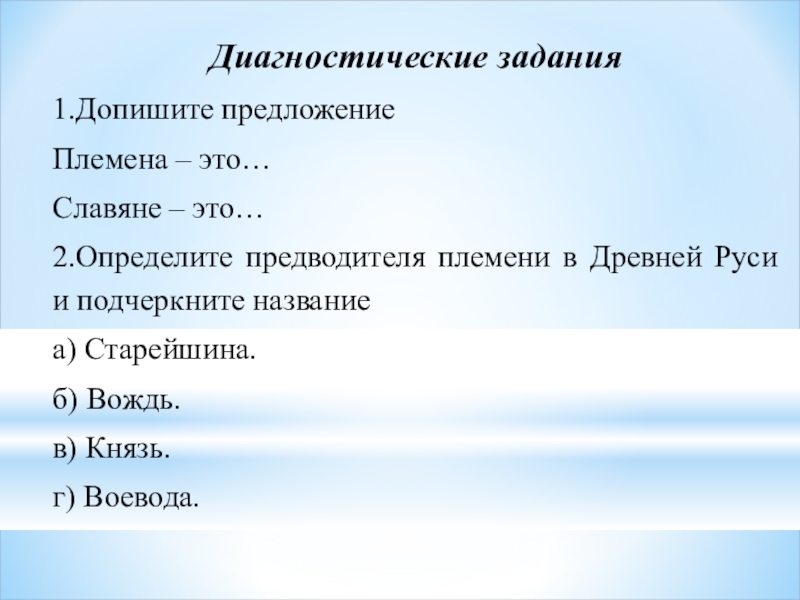 Диагностические задания

1.Допишите предложение

Племена – это…

Славяне – это…

2.Определите предводителя племени в Древней Руси и подчеркните название

а) Старейшина.

б) Вождь.

в) Князь.

г) Воевода.